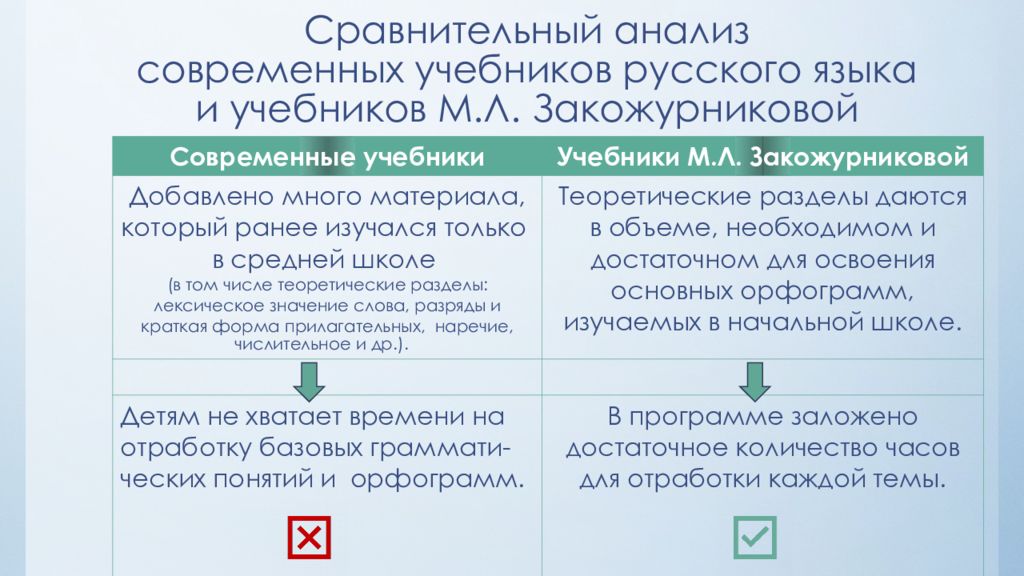 Сравнительный анализ современных учебников русского языка и учебников М.Л. Закожурниковой

| Современные учебники | Учебники М.Л. Закожурниковой |
|---|---|
| Добавлено много материала, который ранее изучался только в средней школе (в том числе теоретические разделы: лексическое значение слова, разряды и краткая форма прилагательных, наречие, числительное и др.). | Теоретические разделы даются в объеме, необходимом и достаточном для освоения основных орфограмм, изучаемых в начальной школе. |
| | |
| Детям не хватает времени на отработку базовых грамматических понятий и орфограмм. | В программе заложено достаточное количество часов для отработки каждой темы. |